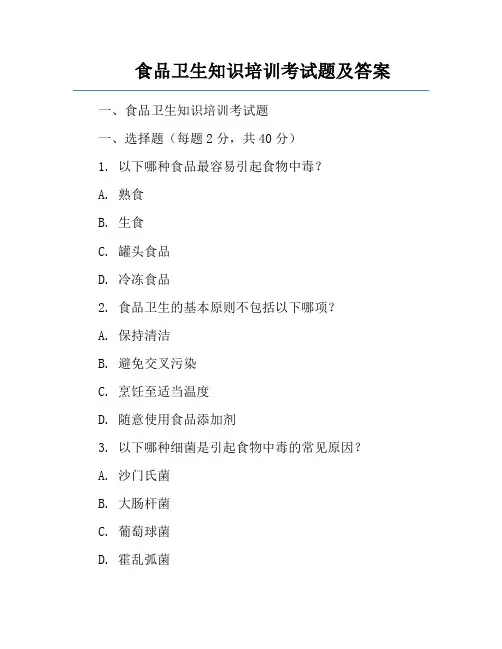 食品卫生知识培训考试题及答案

一、食品卫生知识培训考试题

一、选择题（每题 2 分，共 40 分）

1. 以下哪种食品最容易引起食物中毒？

A. 熟食

B. 生食

C. 罐头食品

D. 冷冻食品

2. 食品卫生的基本原则不包括以下哪项？

A. 保持清洁

B. 避免交叉污染

C. 烹饪至适当温度

D. 随意使用食品添加剂

3. 以下哪种细菌是引起食物中毒的常见原因？

A. 沙门氏菌

B. 大肠杆菌

C. 葡萄球菌

D. 霍乱弧菌